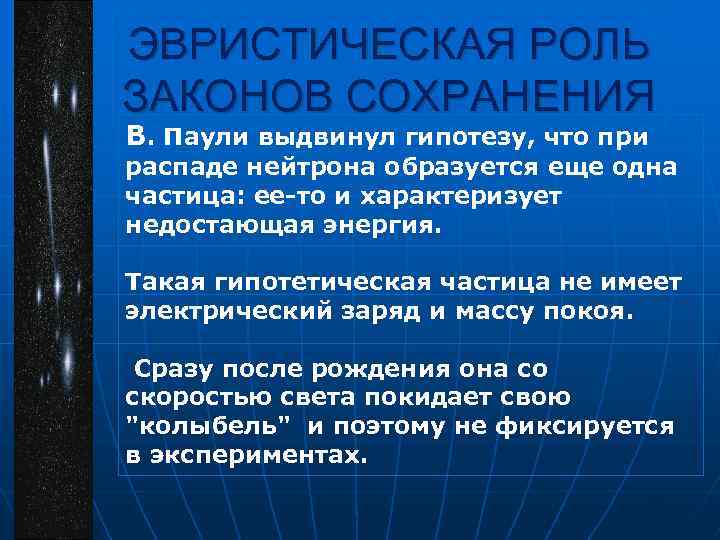 ЭВРИСТИЧЕСКАЯ РОЛЬ ЗАКОНОВ СОХРАНЕНИЯ

В. Паули выдвинул гипотезу, что при распаде нейтрона образуется еще одна частица: ее-то и характеризует недостающая энергия.

Такая гипотетическая частица не имеет электрический заряд и массу покоя.

Сразу после рождения она со скоростью света покидает свою "колыбель" и поэтому не фиксируется в экспериментах.